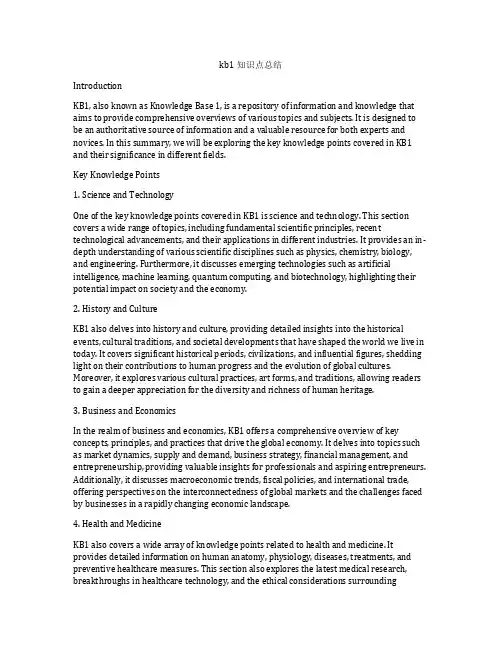 kb1 知识点总结

Introduction

KB1, also known as Knowledge Base 1, is a repository of information and knowledge that aims to provide comprehensive overviews of various topics and subjects. It is designed to be an authoritative source of information and a valuable resource for both experts and novices. In this summary, we will be exploring the key knowledge points covered in KB1 and their significance in different fields.

Key Knowledge Points

1. Science and Technology

One of the key knowledge points covered in KB1 is science and technology. This section covers a wide range of topics, including fundamental scientific principles, recent technological advancements, and their applications in different industries. It provides an in-depth understanding of various scientific disciplines such as physics, chemistry, biology, and engineering. Furthermore, it discusses emerging technologies such as artificial intelligence, machine learning, quantum computing, and biotechnology, highlighting their potential impact on society and the economy.

2. History and Culture

KB1 also delves into history and culture, providing detailed insights into the historical events, cultural traditions, and societal developments that have shaped the world we live in today. It covers significant historical periods, civilizations, and influential figures, shedding light on their contributions to human progress and the evolution of global cultures. Moreover, it explores various cultural practices, art forms, and traditions, allowing readers to gain a deeper appreciation for the diversity and richness of human heritage.

3. Business and Economics

In the realm of business and economics, KB1 offers a comprehensive overview of key concepts, principles, and practices that drive the global economy. It delves into topics such as market dynamics, supply and demand, business strategy, financial management, and entrepreneurship, providing valuable insights for professionals and aspiring entrepreneurs. Additionally, it discusses macroeconomic trends, fiscal policies, and international trade, offering perspectives on the interconnectedness of global markets and the challenges faced by businesses in a rapidly changing economic landscape.

4. Health and Medicine

KB1 also covers a wide array of knowledge points related to health and medicine. It provides detailed information on human anatomy, physiology, diseases, treatments, and preventive healthcare measures. This section also explores the latest medical research, breakthroughs in healthcare technology, and the ethical considerations surrounding